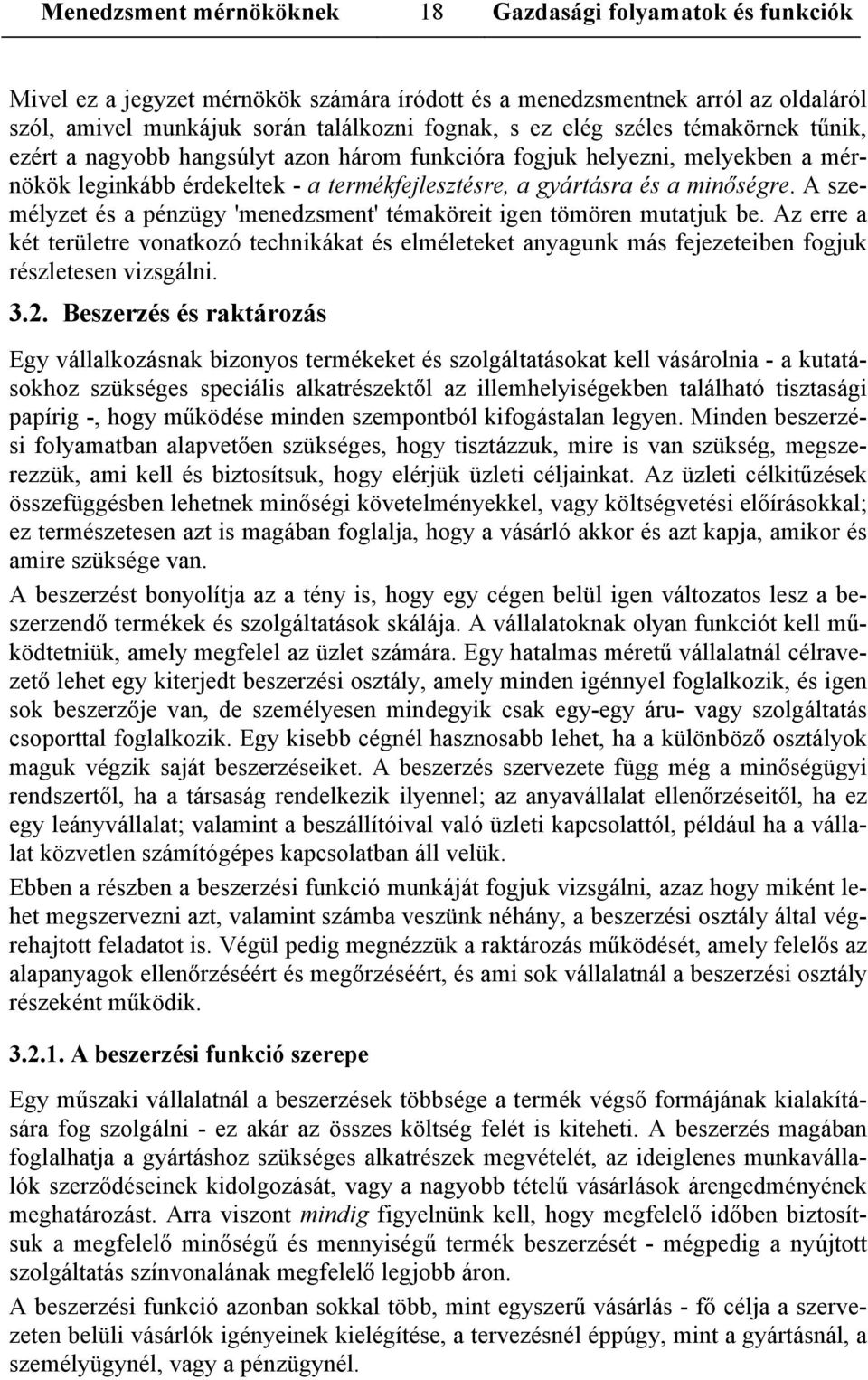 Menedzsment mérnököknek 18 Gazdasági folyamatok és funkciók

Mivel ez a jegyzet mérnökök számára íródott és a menedzsmentnek arról az oldaláról szól, amivel munkájuk során találkozni fognak, s ez elég széles témakörnek tűnik, ezért a nagyobb hangsúlyt azon három funkcióra fogjuk helyezni, melyekben a mérnökök leginkább érdekeltek - a termékfejlesztésre, a gyártásra és a minőségre. A személyzet és a pénzügy 'menedzsment' témaköreit igen tömören mutatjuk be. Az erre a két területre vonatkozó technikákat és elméleteket anyagunk más fejezeteiben fogjuk részletesen vizsgálni.

3.2. Beszerzés és raktározás

Egy vállalkozásnak bizonyos termékeket és szolgáltatásokat kell vásárolnia - a kutatásokhoz szükséges speciális alkatrészektől az illemhelyiségekben található tisztasági papírig -, hogy működése minden szempontból kifogástalan legyen. Minden beszerzési folyamatban alapvetően szükséges, hogy tisztázzuk, mire is van szükség, megszerezzük, ami kell és biztosítsuk, hogy elérjük üzleti céljainkat. Az üzleti célkitűzések összefüggésben lehetnek minőségi követelményekkel, vagy költségvetési előírásokkal; ez természetesen azt is magában foglalja, hogy a vásárló akkor és azt kapja, amikor és amire szüksége van.

A beszerzést bonyolítja az a tény is, hogy egy cégen belül igen változatos lesz a beszerzendő termékek és szolgáltatások skálája. A vállalatoknak olyan funkciót kell működtetniük, amely megfelel az üzlet számára. Egy hatalmas méretű vállalatnál célravezető lehet egy kiterjedt beszerzési osztály, amely minden igénnyel foglalkozik, és igen sok beszerzője van, de személyesen mindegyik csak egy-egy áru- vagy szolgáltatás csoporttal foglalkozik. Egy kisebb cégnél hasznosabb lehet, ha a különböző osztályok maguk végzik saját beszerzéseiket. A beszerzés szervezete függ még a minőségügyi rendszertől, ha a társaság rendelkezik ilyennel; az anyavállalat ellenőrzéseitől, ha ez egy leányvállalat; valamint a beszállítóival való üzleti kapcsolattól, például ha a vállalat közvetlen számítógépes kapcsolatban áll velük.

Ebben a részben a beszerzési funkció munkáját fogjuk vizsgálni, azaz hogy miként lehet megszervezni azt, valamint számba veszünk néhány, a beszerzési osztály által végrehajtott feladatot is. Végül pedig megnézzük a raktározás működését, amely felelős az alapanyagok ellenőrzéséért és megőrzéséért, és ami sok vállalatnál a beszerzési osztály részeként működik.

3.2.1. A beszerzési funkció szerepe

Egy műszaki vállalatnál a beszerzések többsége a termék végső formájának kialakítására fog szolgálni - ez akár az összes költség felét is kiteheti. A beszerzés magában foglalhatja a gyártáshoz szükséges alkatrészek megvételét, az ideiglenes munkavállalók szerződéseinek kidolgozását, vagy a nagyobb tételű vásárlások árengedményének meghatározást. Arra viszont mindig figyelnünk kell, hogy megfelelő időben biztosítsuk a megfelelő minőségű és mennyiségű termék beszerzését - mégpedig a nyújtott szolgáltatás színvonalának megfelelő legjobb áron.

A beszerzési funkció azonban sokkal több, mint egyszerű vásárlás - fő célja a szervezeten belüli vásárlók igényeinek kielégítése, a tervezésnél éppúgy, mint a gyártásnál, a személyügynél, vagy a pénzügynél.